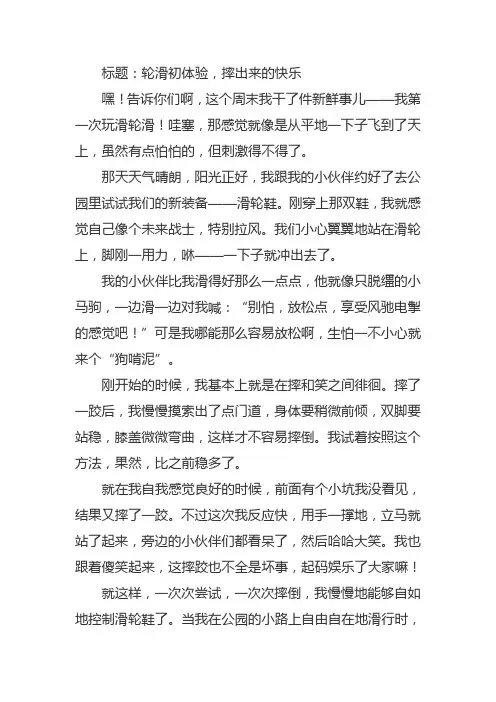 标题：轮滑初体验，摔出来的快乐

嘿！告诉你们啊，这个周末我干了件新鲜事儿——我第一次玩滑轮滑！哇塞，那感觉就像是从平地一下子飞到了天上，虽然有点怕怕的，但刺激得不得了。

那天天气晴朗，阳光正好，我跟我的小伙伴约好了去公园里试试我们的新装备——滑轮鞋。刚穿上那双鞋，我就感觉自己像个未来战士，特别拉风。我们小心翼翼地站在滑轮上，脚刚一用力，咻——一下子就冲出去了。

我的小伙伴比我滑得好那么一点点，他就像只脱缰的小马驹，一边滑一边对我喊：“别怕，放松点，享受风驰电掣的感觉吧！”可是我哪能那么容易放松啊，生怕一不小心就来个“狗啃泥”。

刚开始的时候，我基本上就是在摔和笑之间徘徊。摔了一跤后，我慢慢摸索出了点门道，身体要稍微前倾，双脚要站稳，膝盖微微弯曲，这样才不容易摔倒。我试着按照这个方法，果然，比之前稳多了。

就在我自我感觉良好的时候，前面有个小坑我没看见，结果又摔了一跤。不过这次我反应快，用手一撑地，立马就站了起来，旁边的小伙伴们都看呆了，然后哈哈大笑。我也跟着傻笑起来，这摔跤也不全是坏事，起码娱乐了大家嘛！

就这样，一次次尝试，一次次摔倒，我慢慢地能够自如地控制滑轮鞋了。当我在公园的小路上自由自在地滑行时，